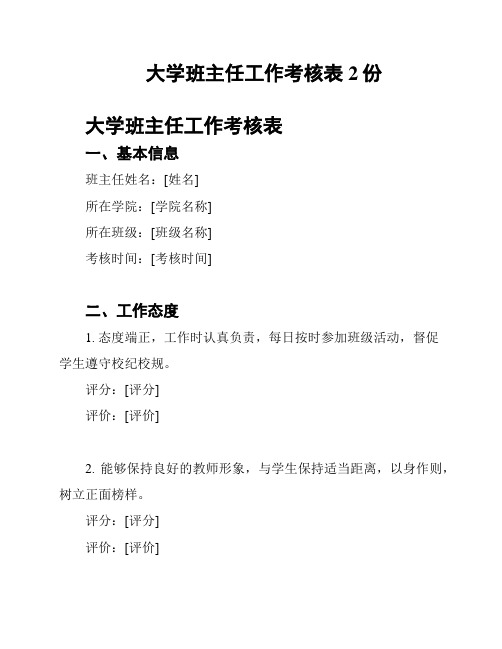 大学班主任工作考核表 2 份

大学班主任工作考核表

一、基本信息

班主任姓名：[姓名]

所在学院：[学院名称]

所在班级：[班级名称]

考核时间：[考核时间]

二、工作态度

1. 态度端正，工作时认真负责，每日按时参加班级活动，督促学生遵守校纪校规。

评分：[评分]

评价：[评价]

2. 能够保持良好的教师形象，与学生保持适当距离，以身作则，树立正面榜样。

评分：[评分]

评价：[评价]